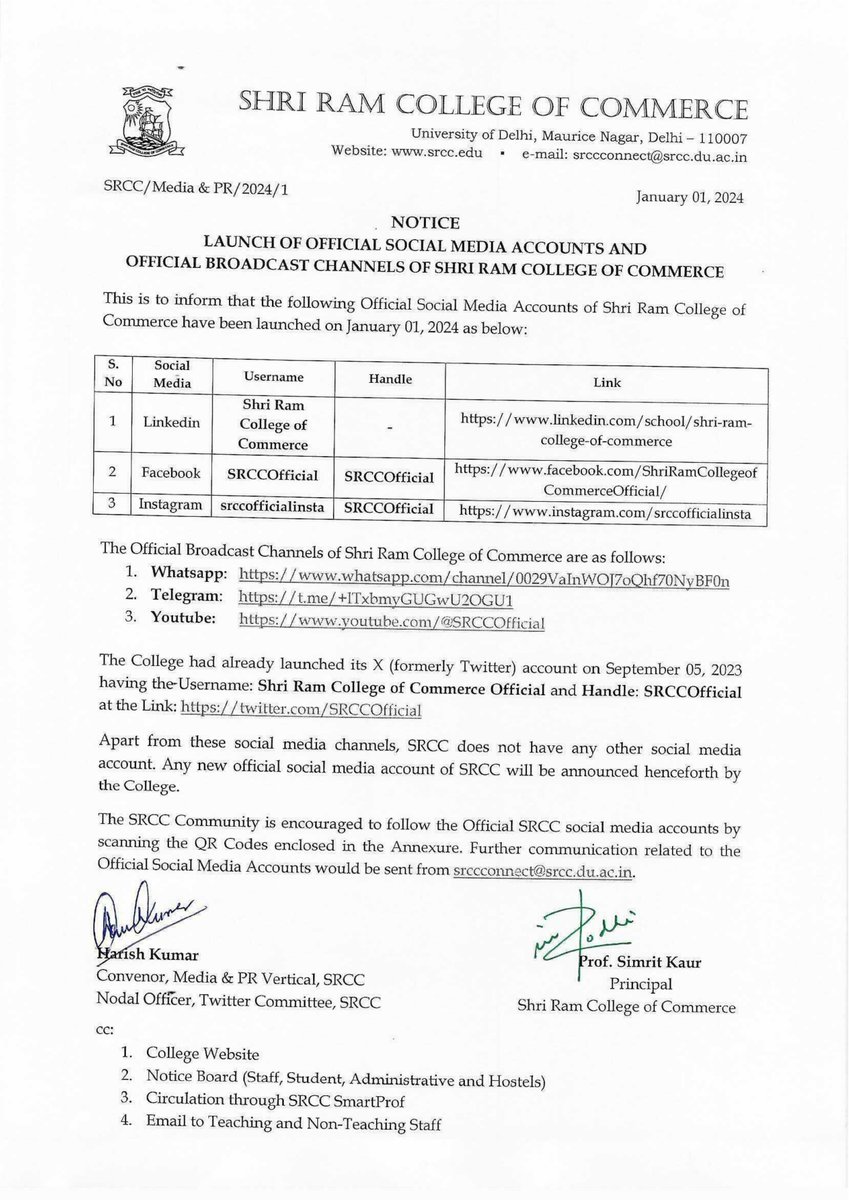 SHRI RAM COLLEGE OF COMMERCE
University of Delhi, Maurice Nagar, Delhi – 110007
Website: www.srcc.edu • e-mail: srccconnect@srcc.du.ac.in

SRCC/Media & PR/2024/1

January 01, 2024

NOTICE
LAUNCH OF OFFICIAL SOCIAL MEDIA ACCOUNTS AND OFFICIAL BROADCAST CHANNELS OF SHRI RAM COLLEGE OF COMMERCE

This is to inform that the following Official Social Media Accounts of Shri Ram College of Commerce have been launched on January 01, 2024 as below:

| S. No | Social Media | Username | Handle | Link |
|---|---|---|---|---|
| 1 | Linkedin | Shri Ram College of Commerce | - | https://www.linkedin.com/school/shri-ram-college-of-commerce |
| 2 | Facebook | SRCCOfficial | SRCCOfficial | https://www.facebook.com/ShriRamCollegeofCommerceOfficial/ |
| 3 | Instagram | srccofficialinsta | SRCCOfficial | https://www.instagram.com/srccofficialinsta |

The Official Broadcast Channels of Shri Ram College of Commerce are as follows:
1. Whatsapp: https://www.whatsapp.com/channel/0029VaInWOJ7oQhf70NyBF0n
2. Telegram: https://t.me/+ITxbmyGUGwU2OGU1
3. Youtube: https://www.youtube.com/@SRCCOfficial

The College had already launched its X (formerly Twitter) account on September 05, 2023 having the Username: Shri Ram College of Commerce Official and Handle: SRCCOfficial at the Link: https://twitter.com/SRCCOfficial

Apart from these social media channels, SRCC does not have any other social media account. Any new official social media account of SRCC will be announced henceforth by the College.

The SRCC Community is encouraged to follow the Official SRCC social media accounts by scanning the QR Codes enclosed in the Annexure. Further communication related to the Official Social Media Accounts would be sent from srccconnect@srcc.du.ac.in.

Harish Kumar
Convenor, Media & PR Vertical, SRCC
Nodal Officer, Twitter Committee, SRCC

Prof. Simrit Kaur
Principal
Shri Ram College of Commerce

cc:
1. College Website
2. Notice Board (Staff, Student, Administrative and Hostels)
3. Circulation through SRCC SmartProf
4. Email to Teaching and Non-Teaching Staff